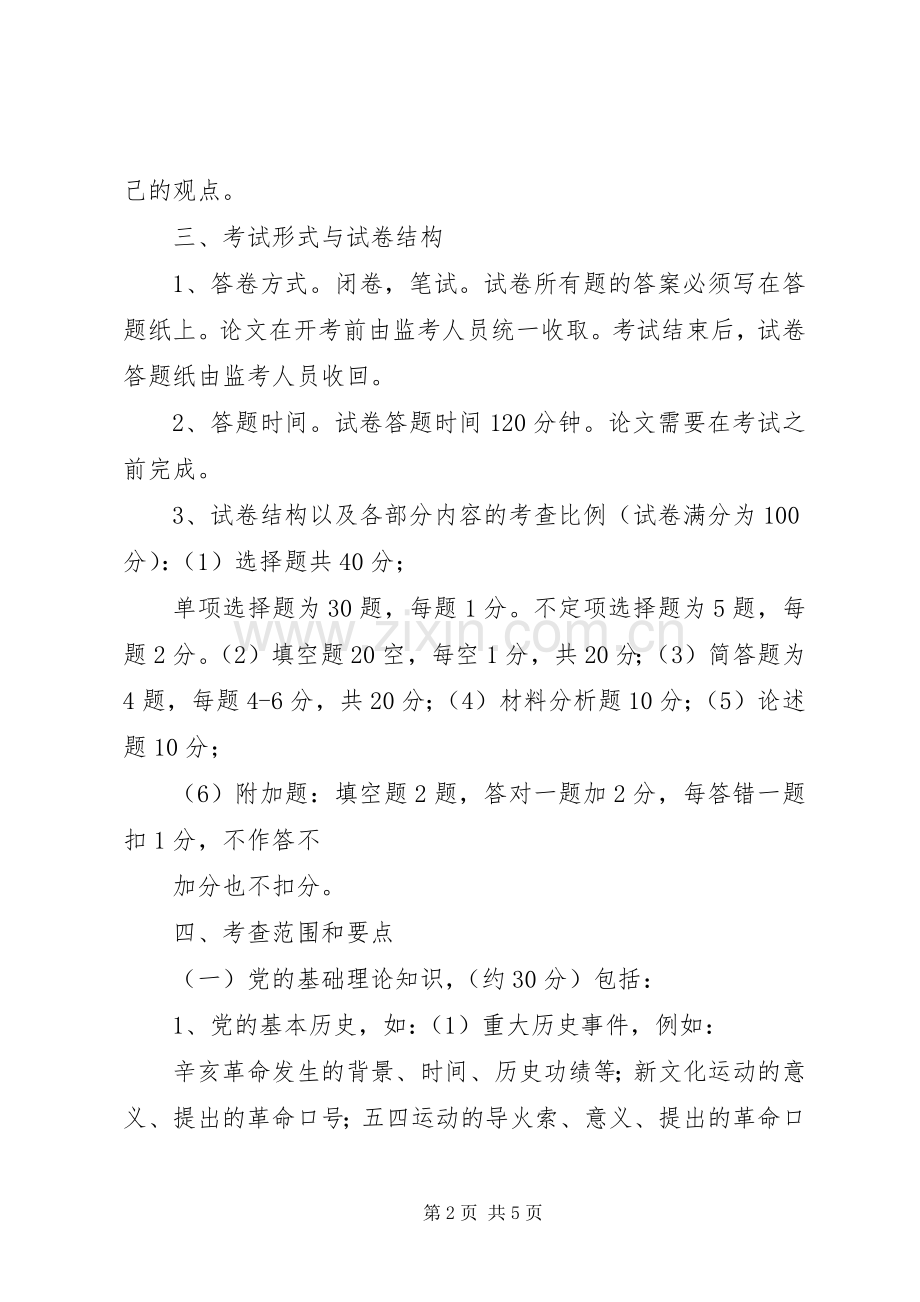 己的观点。

三、考试形式与试卷结构

1、答卷方式。闭卷，笔试。试卷所有题的答案必须写在答题纸上。论文在开考前由监考人员统一收取。考试结束后，试卷答题纸由监考人员收回。

2、答题时间。试卷答题时间120分钟。论文需要在考试之前完成。

3、试卷结构以及各部分内容的考查比例（试卷满分为100分）:（1）选择题共40分；

单项选择题为30题，每题1分。不定项选择题为5题，每题2分。（2）填空题20空，每空1分，共20分；（3）简答题为4题，每题4-6分，共20分；（4）材料分析题10分；（5）论述题10分；

（6）附加题：填空题2题，答对一题加2分，每答错一题扣1分，不作答不

加分也不扣分。

四、考查范围和要点

（一）党的基础理论知识，（约30分）包括：

1、党的基本历史，如：（1）重大历史事件，例如：

辛亥革命发生的背景、时间、历史功绩等；新文化运动的意义、提出的革命口号；五四运动的导火索、意义、提出的革命口

第2页 共5页

www.zixin.com.cn